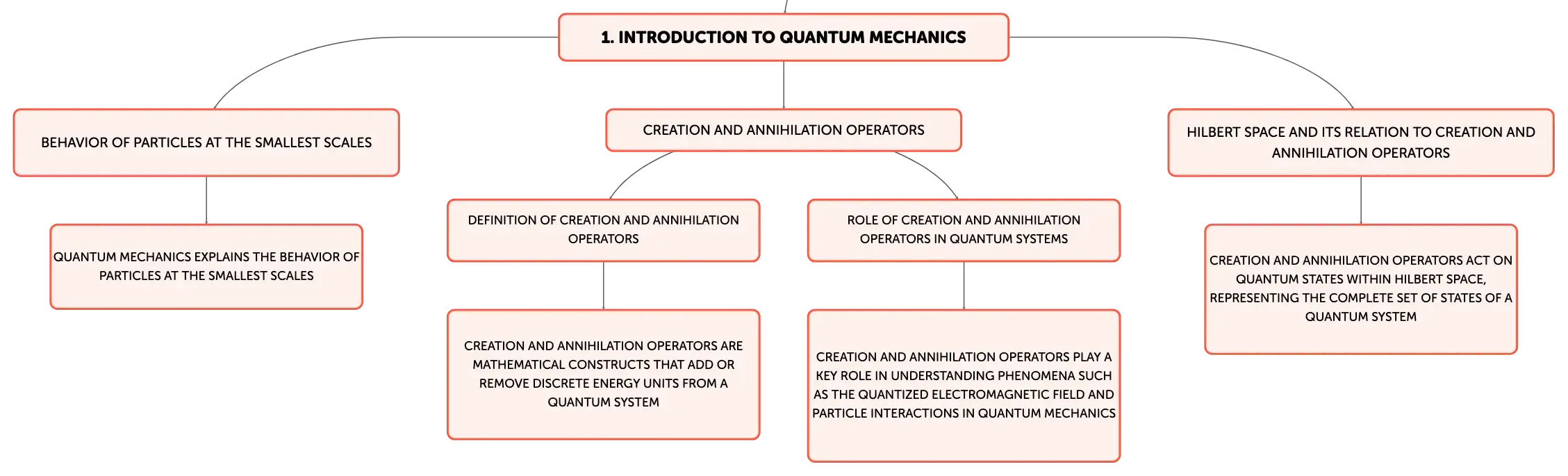 1. INTRODUCTION TO QUANTUM MECHANICS

BEHAVIOR OF PARTICLES AT THE SMALLEST SCALES

QUANTUM MECHANICS EXPLAINS THE BEHAVIOR OF PARTICLES AT THE SMALLEST SCALES

CREATION AND ANNIHILATION OPERATORS

DEFINITION OF CREATION AND ANNIHILATION OPERATORS

CREATION AND ANNIHILATION OPERATORS ARE MATHEMATICAL CONSTRUCTS THAT ADD OR REMOVE DISCRETE ENERGY UNITS FROM A QUANTUM SYSTEM

ROLE OF CREATION AND ANNIHILATION OPERATORS IN QUANTUM SYSTEMS

CREATION AND ANNIHILATION OPERATORS PLAY A KEY ROLE IN UNDERSTANDING PHENOMENA SUCH AS THE QUANTIZED ELECTROMAGNETIC FIELD AND PARTICLE INTERACTIONS IN QUANTUM MECHANICS

HILBERT SPACE AND ITS RELATION TO CREATION AND ANNIHILATION OPERATORS

CREATION AND ANNIHILATION OPERATORS ACT ON QUANTUM STATES WITHIN HILBERT SPACE, REPRESENTING THE COMPLETE SET OF STATES OF A QUANTUM SYSTEM